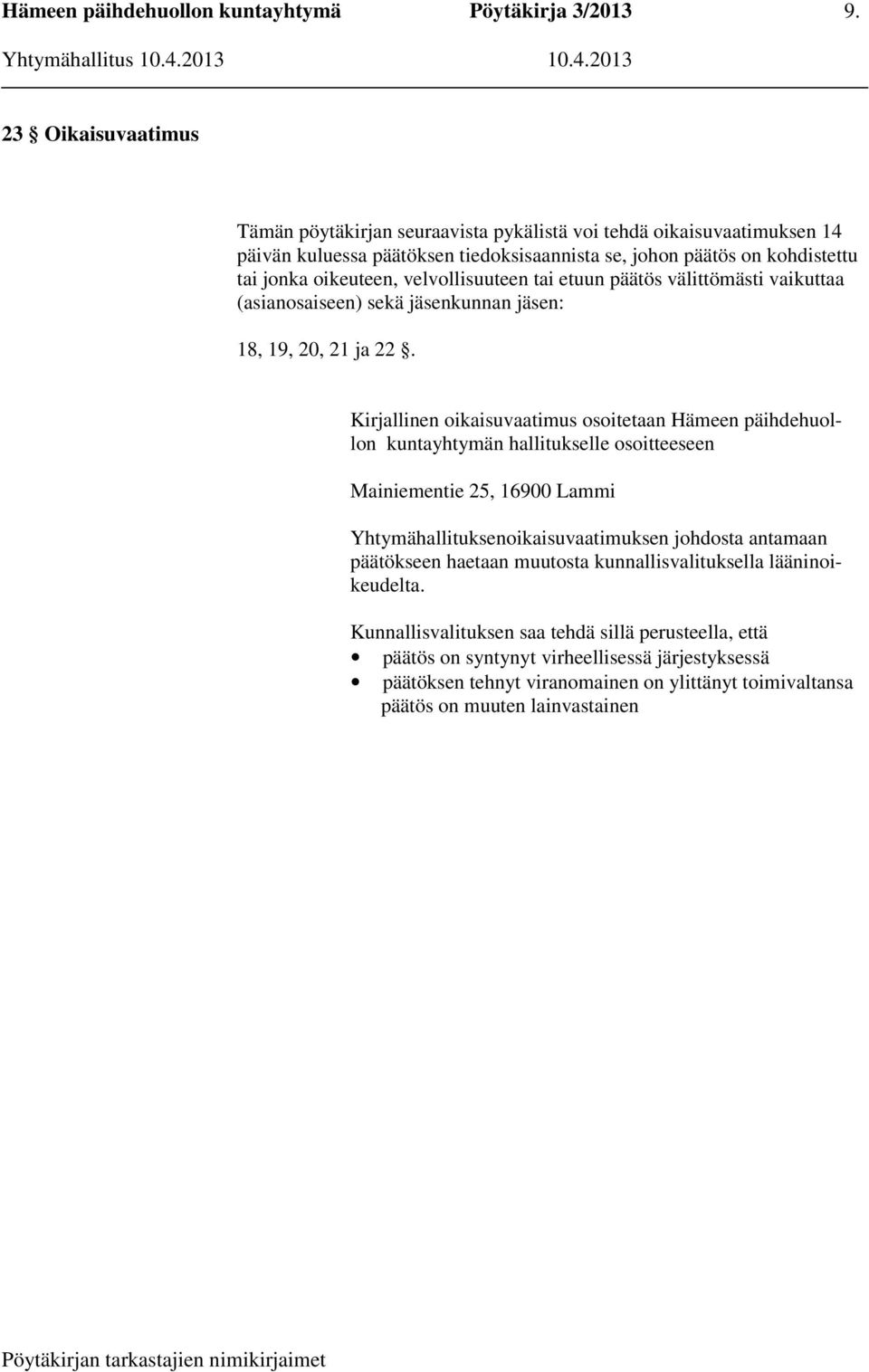 Hämeen päihdehuollon kuntayhtymä Pöytäkirja 3/2013 9.
Yhtymähallitus 10.4.2013 10.4.2013

23 § Oikaisuvaatimus

Tämän pöytäkirjan seuraavista pykälistä voi tehdä oikaisuvaatimuksen 14 päivän kuluessa päätöksen tiedoksisaannista se, johon päätös on kohdistettu tai jonka oikeuteen, velvollisuuteen tai etuun päätös välittömästi vaikuttaa (asianosaiseen) sekä jäsenkunnan jäsen:

18, 19, 20, 21 ja 22 §.

Kirjallinen oikaisuvaatimus osoitetaan Hämeen päihdehuollon kuntayhtymän hallitukselle osoitteeseen

Mainiementie 25, 16900 Lammi

Yhtymähallituksenoikaisuvaatimuksen johdosta antamaan päätökseen haetaan muutosta kunnallisvalituksella lääninoikeudelta.

Kunnallisvalituksen saa tehdä sillä perusteella, että
• päätös on syntynyt virheellisessä järjestyksessä
• päätöksen tehnyt viranomainen on ylittänyt toimivaltansa päätös on muuten lainvastainen

Pöytäkirjan tarkastajien nimikirjaimet